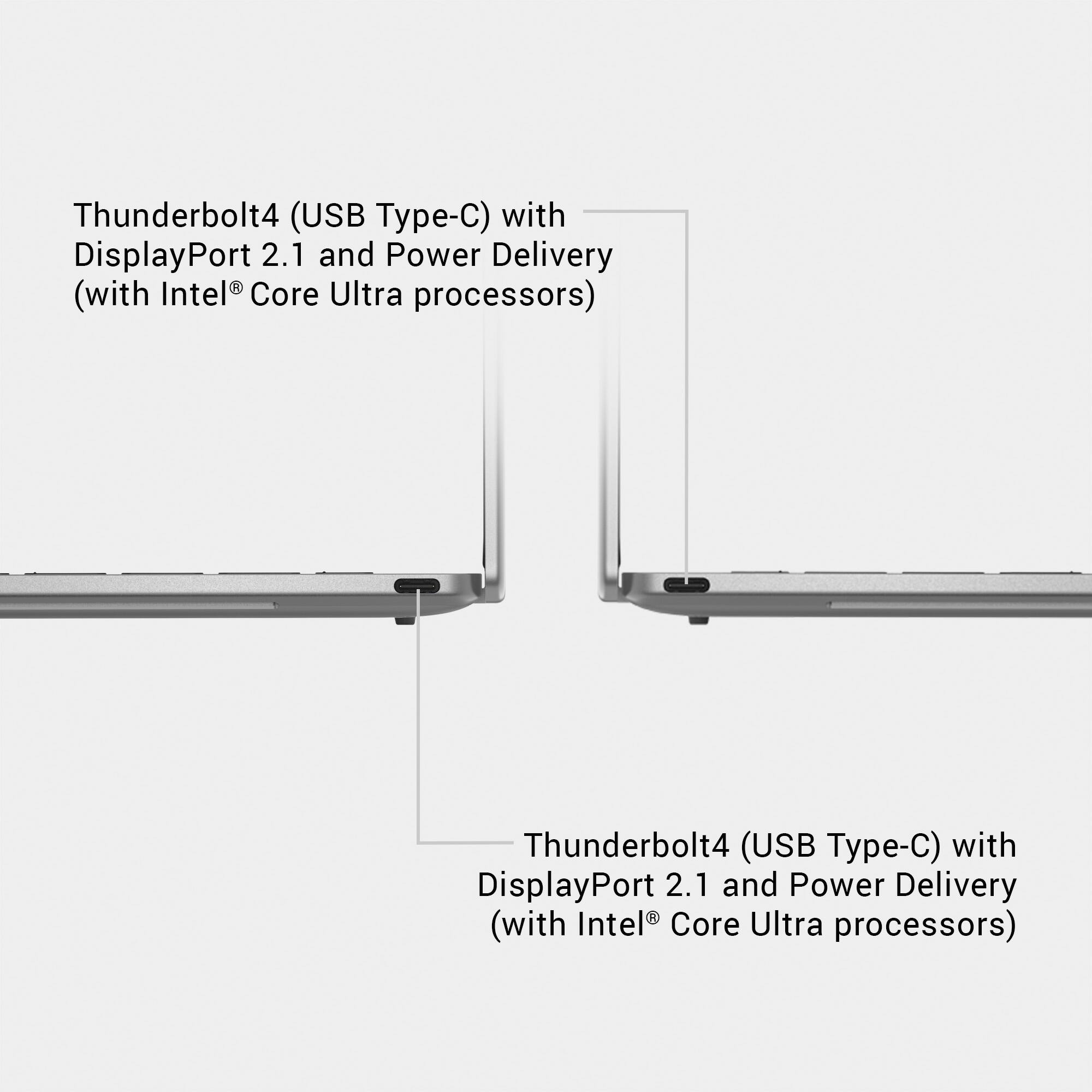 Thunderbolt4 (USB Type-C) with DisplayPort 2.1 and Power Delivery (with Intel® Core Ultra processors)

Thunderbolt4 (USB Type-C) with DisplayPort 2.1 and Power Delivery (with Intel® Core Ultra processors)